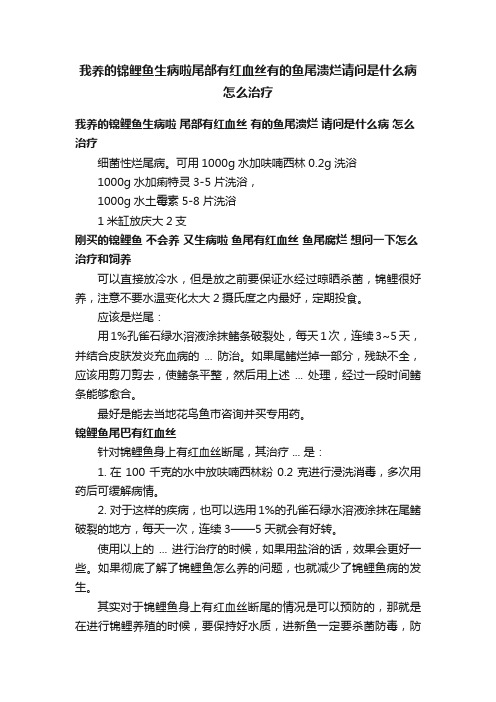 我养的锦鲤鱼生病啦尾部有红血丝有的鱼尾溃烂请问是什么病怎么治疗

我养的锦鲤鱼生病啦 尾部有红血丝 有的鱼尾溃烂 请问是什么病 怎么治疗

细菌性烂尾病。可用 1000g 水加呋喃西林 0.2g 洗浴

1000g 水加痢特灵 3-5 片洗浴，

1000g 水土霉素 5-8 片洗浴

1 米缸放庆大 2 支

刚买的锦鲤鱼 不会养 又生病啦 鱼尾有红血丝 鱼尾腐烂 想问一下怎么治疗和饲养

可以直接放冷水，但是放之前要保证水经过晾晒杀菌，锦鲤很好养，注意不要水温变化太大 2 摄氏度之内最好，定期投食。

应该是烂尾：

用 1%孔雀石绿水溶液涂抹鳍条破裂处，每天 1 次，连续 3~5 天，并结合皮肤发炎充血病的 ... 防治。如果尾鳍烂掉一部分，残缺不全，应该用剪刀剪去，使鳍条平整，然后用上述 ... 处理，经过一段时间鳍条能够愈合。

最好是能去当地花鸟鱼市咨询并买专用药。

锦鲤鱼尾巴有红血丝

针对锦鲤鱼身上有红血丝断尾，其治疗 ... 是：

1. 在 100 千克的水中放呋喃西林粉 0.2 克进行浸洗消毒，多次用药后可缓解病情。

2. 对于这样的疾病，也可以选用 1%的孔雀石绿水溶液涂抹在尾鳍破裂的地方，每天一次，连续 3——5 天就会有好转。

使用以上的 ... 进行治疗的时候，如果用盐浴的话，效果会更好一些。如果彻底了解了锦鲤鱼怎么养的问题，也就减少了锦鲤鱼病的发生。

其实对于锦鲤鱼身上有红血丝断尾的情况是可以预防的，那就是在进行锦鲤养殖的时候，要保持好水质，进新鱼一定要杀菌防毒，防